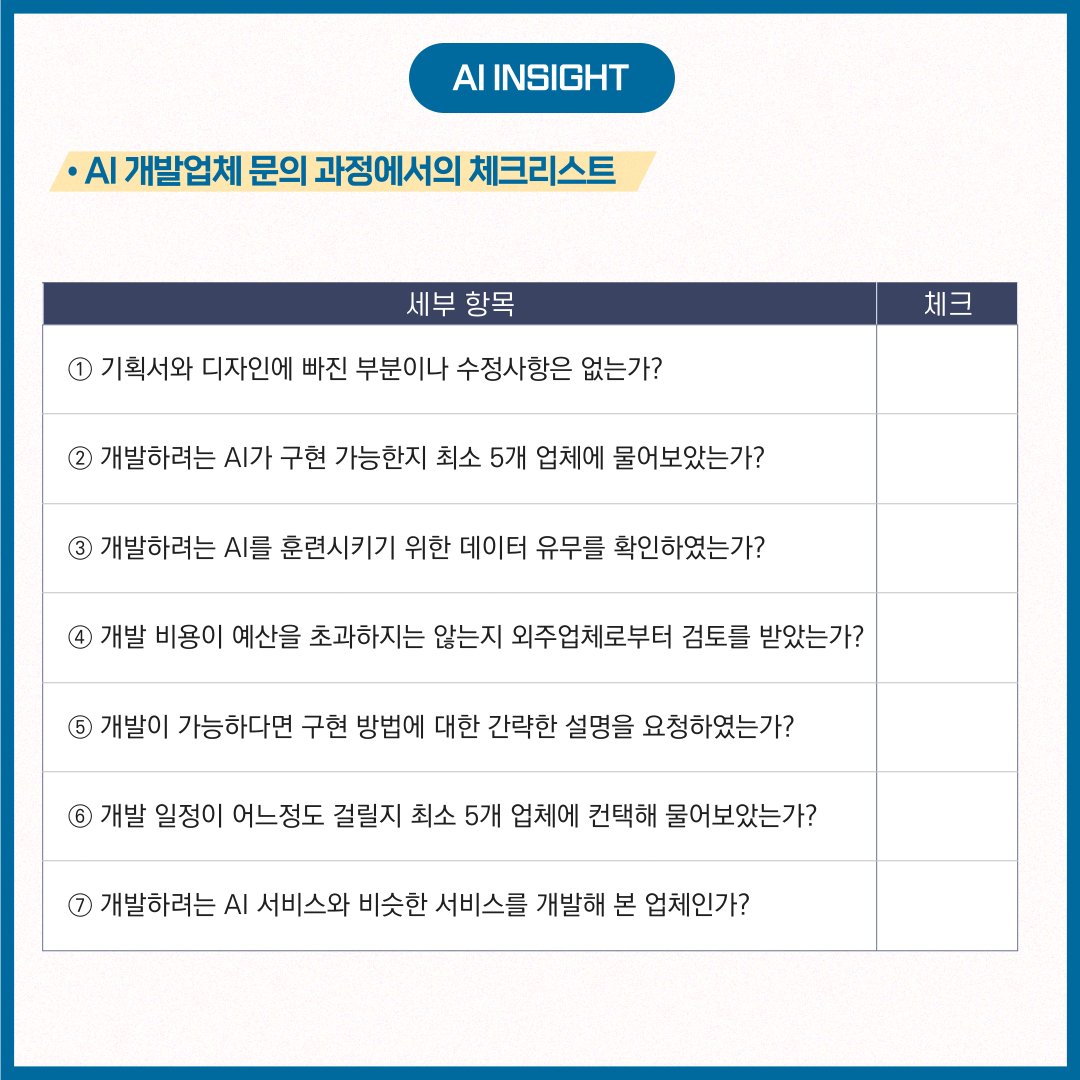 AI INSIGHT

• AI 개발업체 문의 과정에서의 체크리스트

| 세부 항목 | 체크 |
|---|---|
| ① 기획서와 디자인에 빠진 부분이나 수정사항은 없는가? | |
| ② 개발하려는 AI가 구현 가능한지 최소 5개 업체에 물어보았는가? | |
| ③ 개발하려는 AI를 훈련시키기 위한 데이터 유무를 확인하였는가? | |
| ④ 개발 비용이 예산을 초과하지는 않는지 외주업체로부터 검토를 받았는가? | |
| ⑤ 개발이 가능하다면 구현 방법에 대한 간략한 설명을 요청하였는가? | |
| ⑥ 개발 일정이 어느정도 걸릴지 최소 5개 업체에 컨택해 물어보았는가? | |
| ⑦ 개발하려는 AI 서비스와 비슷한 서비스를 개발해 본 업체인가? | |